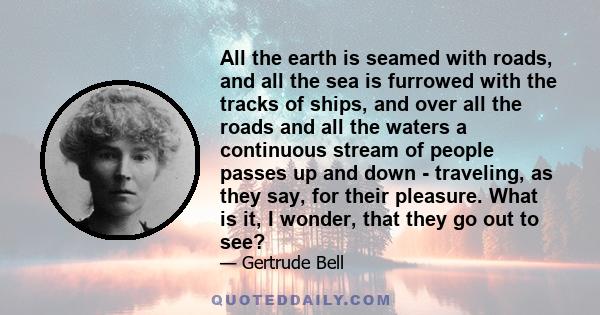 All the earth is seamed with roads, and all the sea is furrowed with the tracks of ships, and over all the roads and all the waters a continuous stream of people passes up and down - traveling, as they say, for their pleasure. What is it, I wonder, that they go out to see?

— Gertrude Bell

QUOTEDDAILY.COM